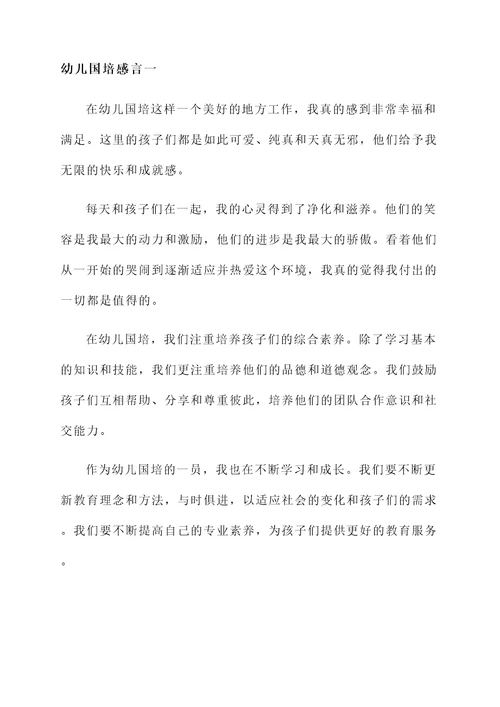 幼儿国培感言一

在幼儿国培这样一个美好的地方工作，我真的感到非常幸福和满足。这里的孩子们都是如此可爱、纯真和天真无邪，他们给予我无限的快乐和成就感。

每天和孩子们在一起，我的心灵得到了净化和滋养。他们的笑容是我最大的动力和激励，他们的进步是我最大的骄傲。看着他们从一开始的哭闹到逐渐适应并热爱这个环境，我真的觉得我付出的一切都是值得的。

在幼儿国培，我们注重培养孩子们的综合素养。除了学习基本的知识和技能，我们更注重培养他们的品德和道德观念。我们鼓励孩子们互相帮助、分享和尊重彼此，培养他们的团队合作意识和社交能力。

作为幼儿国培的一员，我也在不断学习和成长。我们要不断更新教育理念和方法，与时俱进，以适应社会的变化和孩子们的需求。我们要不断提高自己的专业素养，为孩子们提供更好的教育服务。